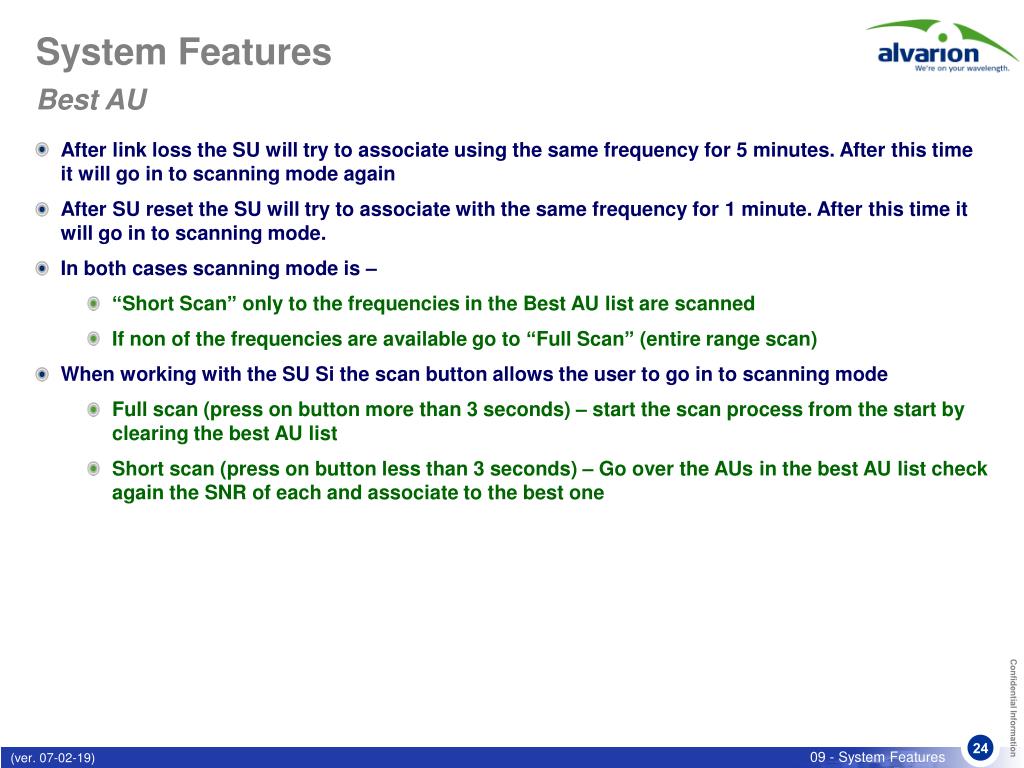 System Features

Best AU

alvarion
We're on your wavelength.

After link loss the SU will try to associate using the same frequency for 5 minutes. After this time it will go in to scanning mode again

After SU reset the SU will try to associate with the same frequency for 1 minute. After this time it will go in to scanning mode.

In both cases scanning mode is –

“Short Scan” only to the frequencies in the Best AU list are scanned

If non of the frequencies are available go to “Full Scan” (entire range scan)

When working with the SU Si the scan button allows the user to go in to scanning mode

Full scan (press on button more than 3 seconds) – start the scan process from the start by clearing the best AU list

Short scan (press on button less than 3 seconds) – Go over the AUs in the best AU list check again the SNR of each and associate to the best one

Confidential Information

(ver. 07-02-19)

09 - System Features

24